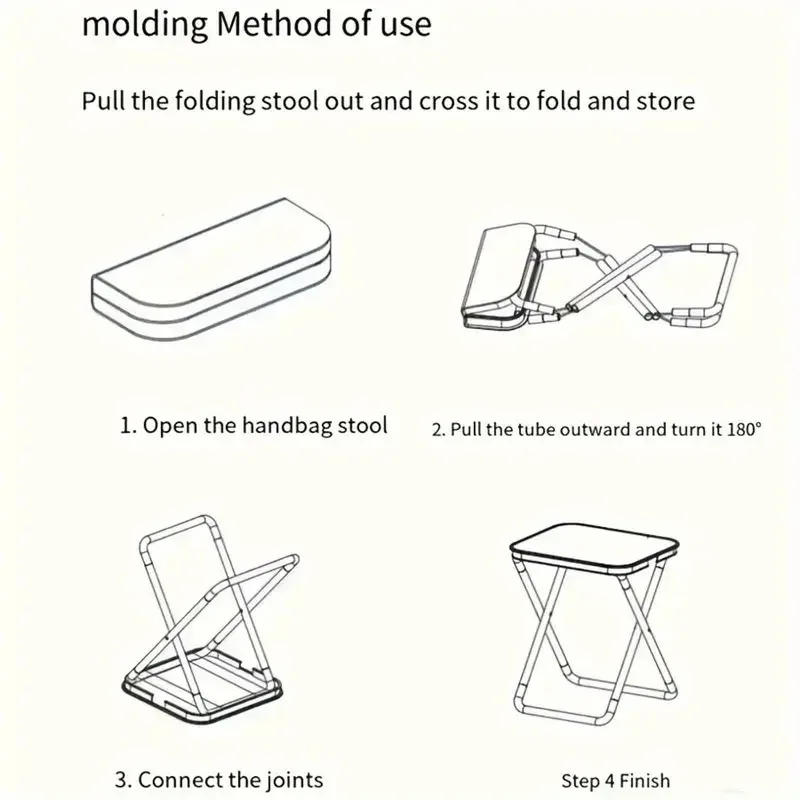 molding Method of use

Pull the folding stool out and cross it to fold and store

1. Open the handbag stool

2. Pull the tube outward and turn it 180°

3. Connect the joints

Step 4 Finish